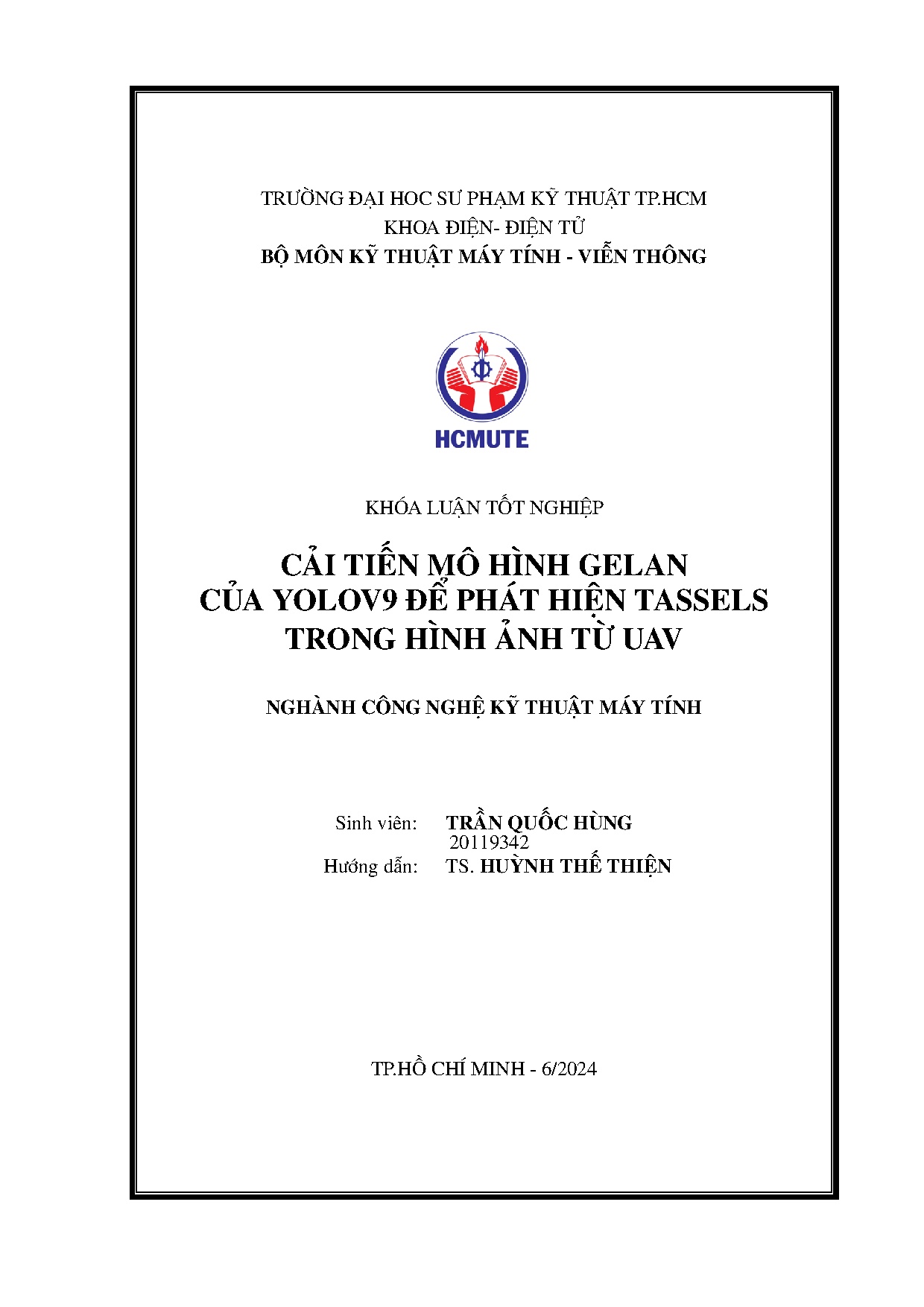 TRƯỜNG ĐẠI HOC SƯ PHẠM KỸ THUẬT TP.HCM
KHOA ĐIỆN- ĐIỆN TỬ
BỘ MÔN KỸ THUẬT MÁY TÍNH - VIỄN THÔNG

HCMUTE

KHÓA LUẬN TỐT NGHIỆP

CẢI TIẾN MÔ HÌNH GELAN CỦA YOLOV9 ĐỂ PHÁT HIỆN TASSELS TRONG HÌNH ẢNH TỪ UAV

NGHÀNH CÔNG NGHỆ KỸ THUẬT MÁY TÍNH

Sinh viên: TRẦN QUỐC HÙNG
20119342
Hướng dẫn: TS. HUỲNH THẾ THIỆN

TP.HỒ CHÍ MINH - 6/2024